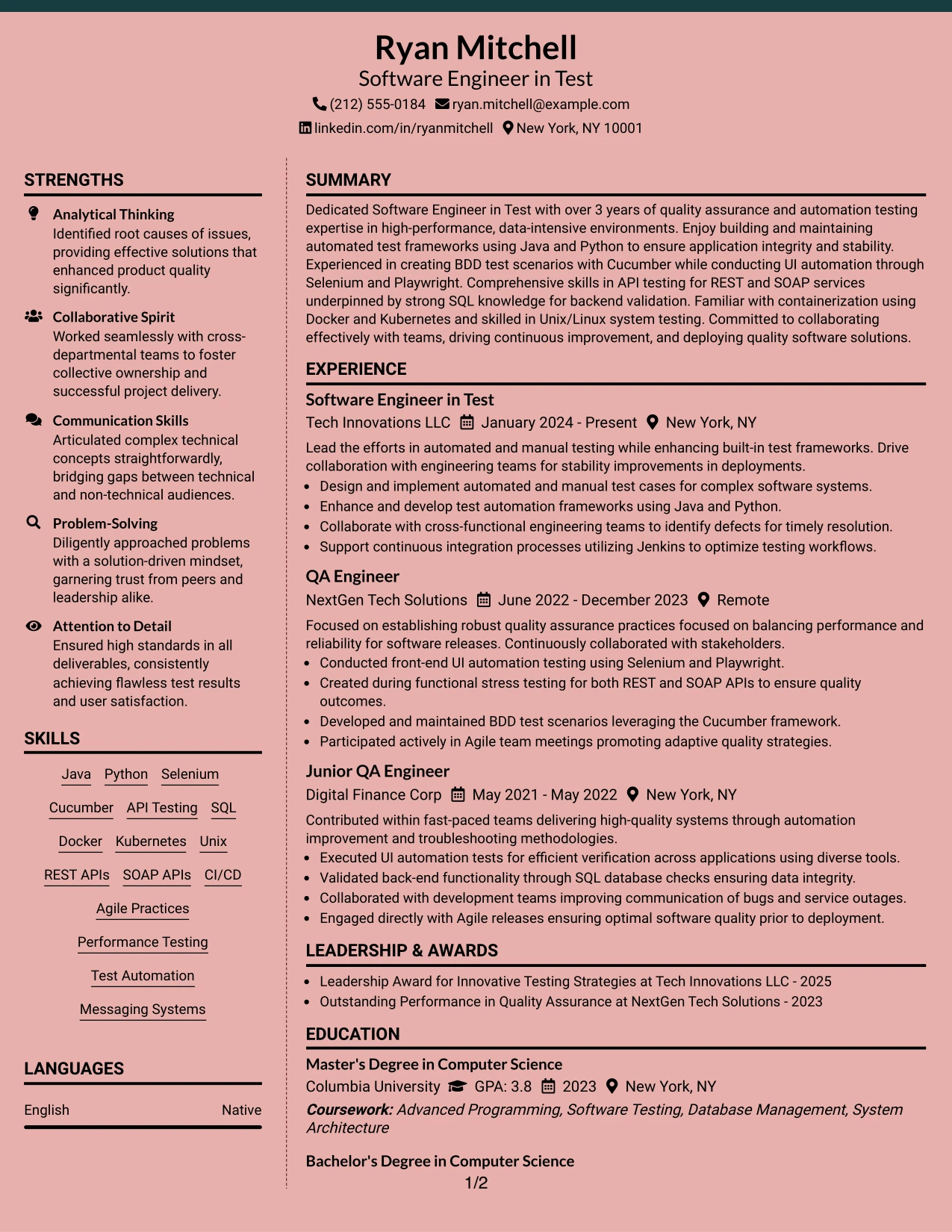 Ryan Mitchell
Software Engineer in Test
(212) 555-0184 ryan.mitchell@example.com
linkedin.com/in/ryanmitchell New York, NY 10001

STRENGTHS

Analytical Thinking
Identified root causes of issues, providing effective solutions that enhanced product quality significantly.

Collaborative Spirit
Worked seamlessly with cross-departmental teams to foster collective ownership and successful project delivery.

Communication Skills
Articulated complex technical concepts straightforwardly, bridging gaps between technical and non-technical audiences.

Problem-Solving
Diligently approached problems with a solution-driven mindset, garnering trust from peers and leadership alike.

Attention to Detail
Ensured high standards in all deliverables, consistently achieving flawless test results and user satisfaction.

SKILLS

Java Python Selenium
Cucumber API Testing SQL
Docker Kubernetes Unix
REST APIs SOAP APIs CI/CD
Agile Practices
Performance Testing
Test Automation
Messaging Systems

LANGUAGES

English Native

SUMMARY

Dedicated Software Engineer in Test with over 3 years of quality assurance and automation testing expertise in high-performance, data-intensive environments. Enjoy building and maintaining automated test frameworks using Java and Python to ensure application integrity and stability. Experienced in creating BDD test scenarios with Cucumber while conducting UI automation through Selenium and Playwright. Comprehensive skills in API testing for REST and SOAP services underpinned by strong SQL knowledge for backend validation. Familiar with containerization using Docker and Kubernetes and skilled in Unix/Linux system testing. Committed to collaborating effectively with teams, driving continuous improvement, and deploying quality software solutions.

EXPERIENCE

Software Engineer in Test
Tech Innovations LLC January 2024 - Present New York, NY

Lead the efforts in automated and manual testing while enhancing built-in test frameworks. Drive collaboration with engineering teams for stability improvements in deployments.
• Design and implement automated and manual test cases for complex software systems.
• Enhance and develop test automation frameworks using Java and Python.
• Collaborate with cross-functional engineering teams to identify defects for timely resolution.
• Support continuous integration processes utilizing Jenkins to optimize testing workflows.

QA Engineer
NextGen Tech Solutions June 2022 - December 2023 Remote

Focused on establishing robust quality assurance practices focused on balancing performance and reliability for software releases. Continuously collaborated with stakeholders.
• Conducted front-end UI automation testing using Selenium and Playwright.
• Created during functional stress testing for both REST and SOAP APIs to ensure quality outcomes.
• Developed and maintained BDD test scenarios leveraging the Cucumber framework.
• Participated actively in Agile team meetings promoting adaptive quality strategies.

Junior QA Engineer
Digital Finance Corp May 2021 - May 2022 New York, NY

Contributed within fast-paced teams delivering high-quality systems through automation improvement and troubleshooting methodologies.
• Executed UI automation tests for efficient verification across applications using diverse tools.
• Validated back-end functionality through SQL database checks ensuring data integrity.
• Collaborated with development teams improving communication of bugs and service outages.
• Engaged directly with Agile releases ensuring optimal software quality prior to deployment.

LEADERSHIP & AWARDS

• Leadership Award for Innovative Testing Strategies at Tech Innovations LLC - 2025
• Outstanding Performance in Quality Assurance at NextGen Tech Solutions - 2023

EDUCATION

Master's Degree in Computer Science
Columbia University GPA: 3.8 2023 New York, NY
Coursework: Advanced Programming, Software Testing, Database Management, System Architecture

Bachelor's Degree in Computer Science

1/2